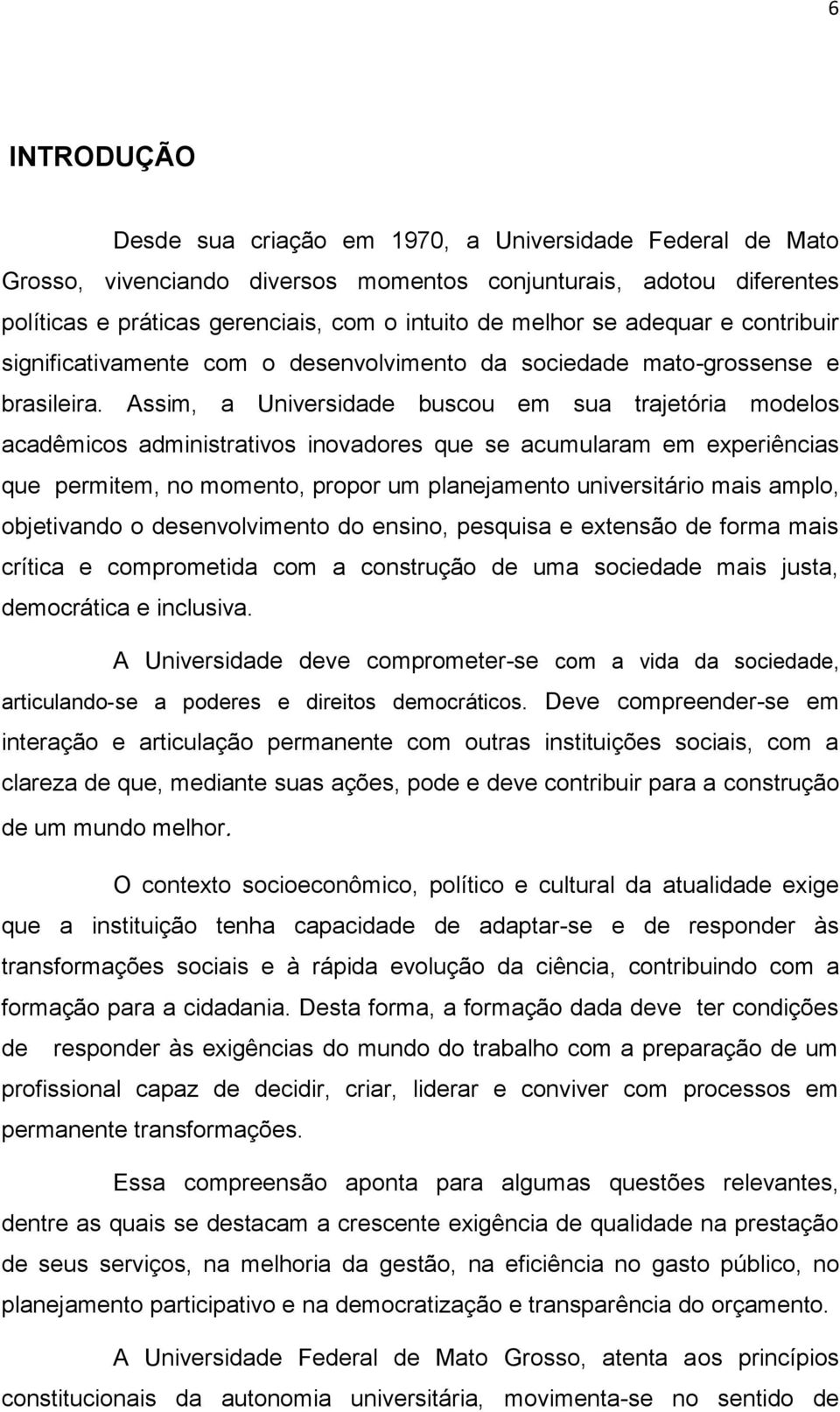 6

INTRODUÇÃO

Desde sua criação em 1970, a Universidade Federal de Mato Grosso, vivenciando diversos momentos conjunturais, adotou diferentes políticas e práticas gerenciais, com o intuito de melhor se adequar e contribuir significativamente com o desenvolvimento da sociedade mato-grossense e brasileira. Assim, a Universidade buscou em sua trajetória modelos acadêmicos administrativos inovadores que se acumularam em experiências que permitem, no momento, propor um planejamento universitário mais amplo, objetivando o desenvolvimento do ensino, pesquisa e extensão de forma mais crítica e comprometida com a construção de uma sociedade mais justa, democrática e inclusiva.

A Universidade deve comprometer-se com a vida da sociedade, articulando-se a poderes e direitos democráticos. Deve compreender-se em interação e articulação permanente com outras instituições sociais, com a clareza de que, mediante suas ações, pode e deve contribuir para a construção de um mundo melhor.

O contexto socioeconômico, político e cultural da atualidade exige que a instituição tenha capacidade de adaptar-se e de responder às transformações sociais e à rápida evolução da ciência, contribuindo com a formação para a cidadania. Desta forma, a formação dada deve ter condições de responder às exigências do mundo do trabalho com a preparação de um profissional capaz de decidir, criar, liderar e conviver com processos em permanente transformações.

Essa compreensão aponta para algumas questões relevantes, dentre as quais se destacam a crescente exigência de qualidade na prestação de seus serviços, na melhoria da gestão, na eficiência no gasto público, no planejamento participativo e na democratização e transparência do orçamento.

A Universidade Federal de Mato Grosso, atenta aos princípios constitucionais da autonomia universitária, movimenta-se no sentido de